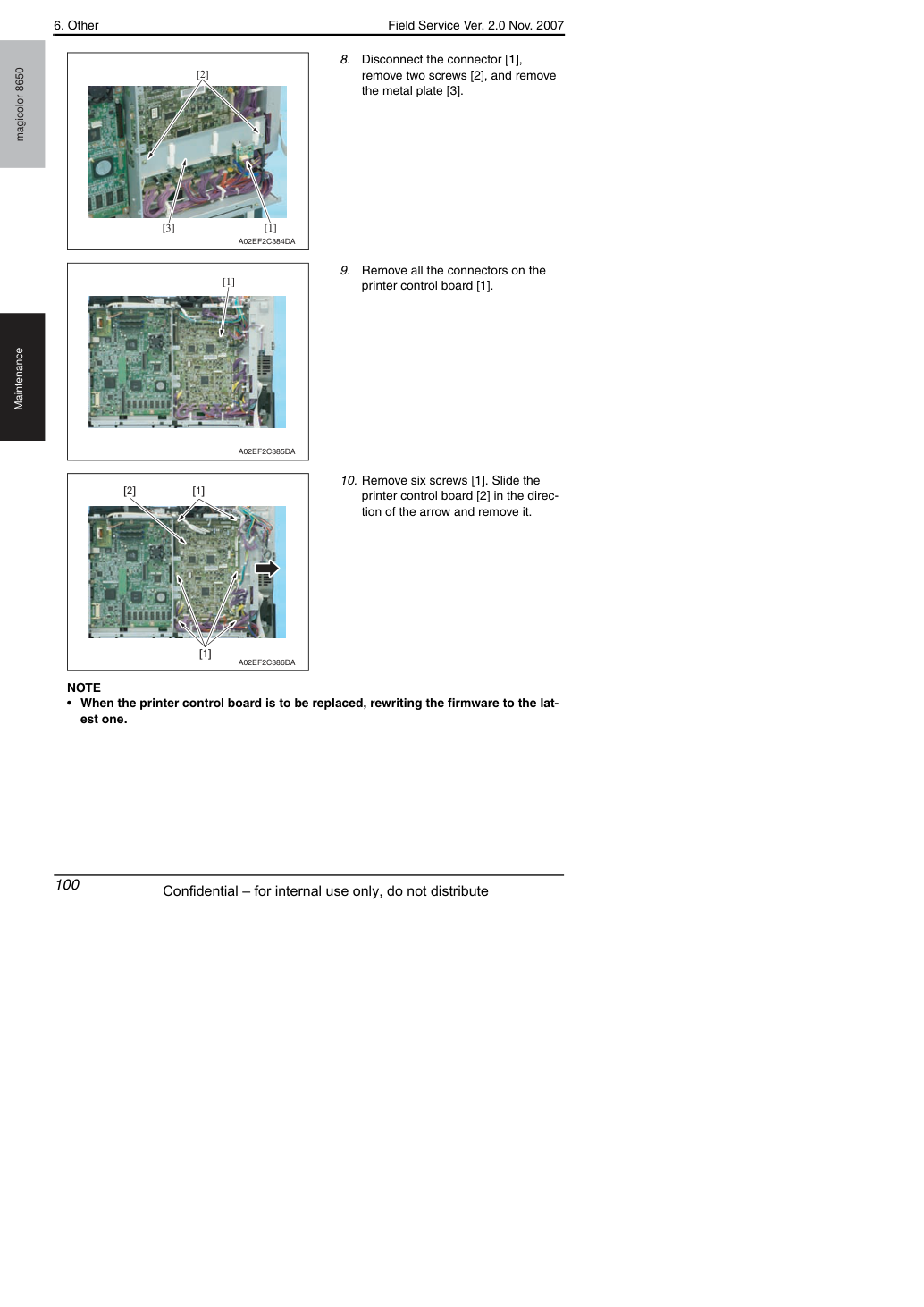 6. Other

Field Service Ver. 2.0 Nov. 2007

magicolor 8650

Maintenance

[2]

[3]

[1]

A02EF2C384DA

8. Disconnect the connector [1], remove two screws [2], and remove the metal plate [3].

[1]

A02EF2C385DA

9. Remove all the connectors on the printer control board [1].

[2]

[1]

[1]

A02EF2C386DA

10. Remove six screws [1]. Slide the printer control board [2] in the direction of the arrow and remove it.

NOTE
• When the printer control board is to be replaced, rewriting the firmware to the latest one.

100

Confidential – for internal use only, do not distribute